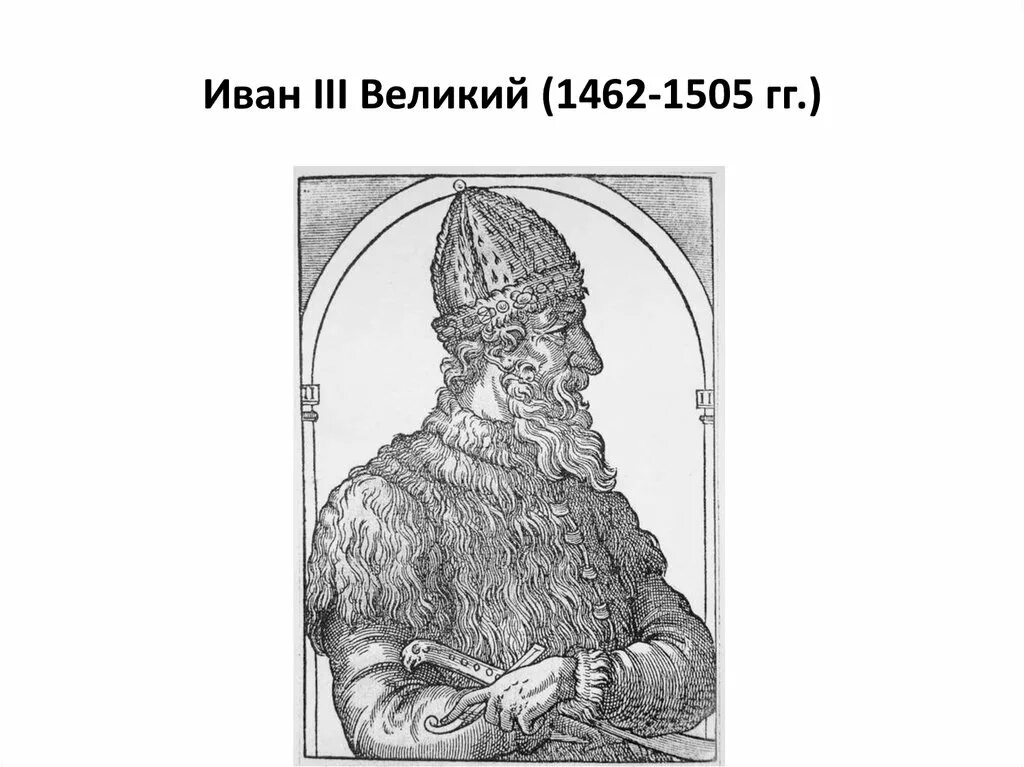 Иван III Великий (1462-1505 гг.)